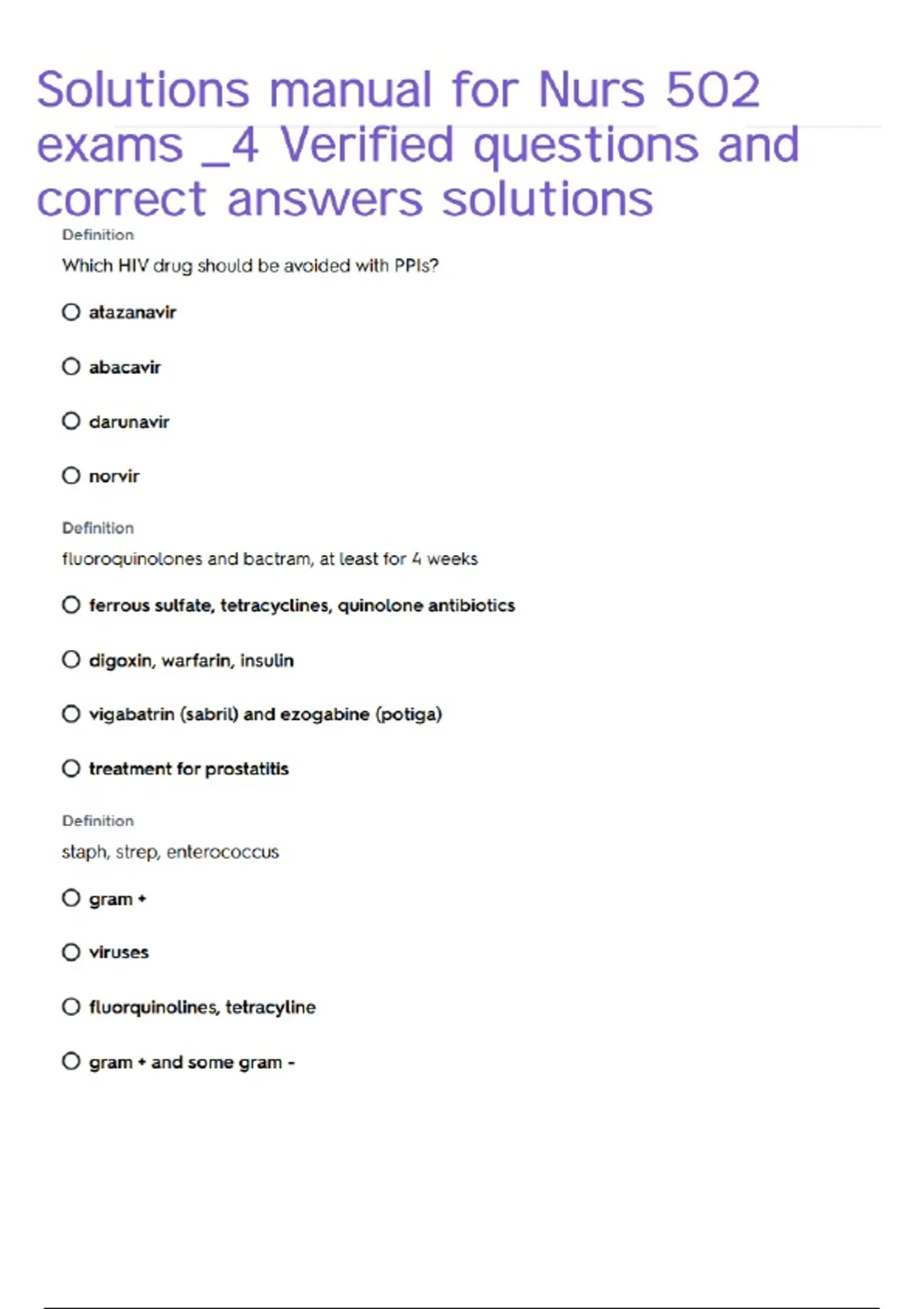 Solutions manual for Nurs 502 exams _4 Verified questions and correct answers solutions

Definition

Which HIV drug should be avoided with PPIs?

atazanavir

abacavir

darunavir

norvir

Definition

fluoroquinolones and bactram, at least for 4 weeks

ferrous sulfate, tetracyclines, quinolone antibiotics

digoxin, warfarin, insulin

vigabatrin (sabril) and ezogabine (potiga)

treatment for prostatitis

Definition

staph, strep, enterococcus

gram +

viruses

fluorquinolines, tetracyline

gram + and some gram -